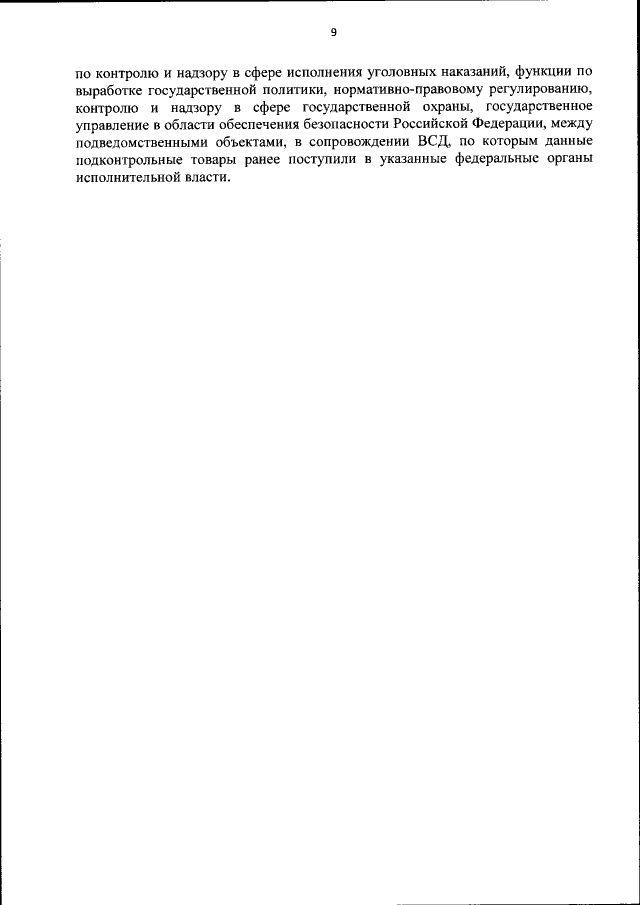 9

по контролю и надзору в сфере исполнения уголовных наказаний, функции по выработке государственной политики, нормативно-правовому регулированию, контролю и надзору в сфере государственной охраны, государственное управление в области обеспечения безопасности Российской Федерации, между подведомственными объектами, в сопровождении ВСД, по которым данные подконтрольные товары ранее поступили в указанные федеральные органы исполнительной власти.